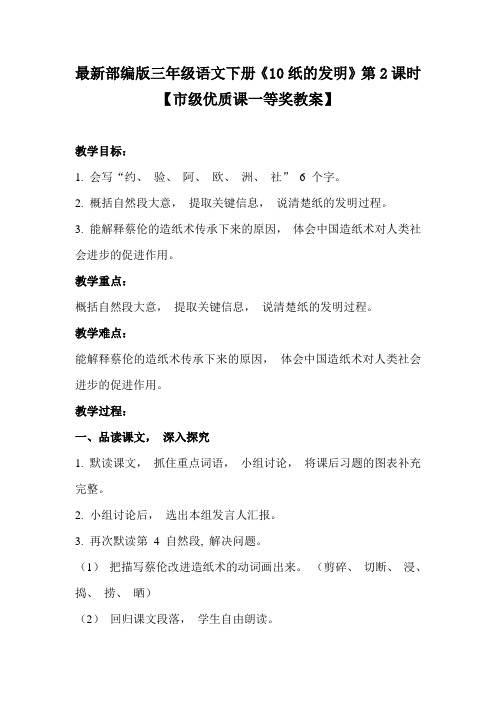 最新部编版三年级语文下册《10 纸的发明》第 2 课时
【市级优质课一等奖教案】

教学目标：

1. 会写“约、 验、 阿、 欧、 洲、 社” 6 个字。

2. 概括自然段大意， 提取关键信息， 说清楚纸的发明过程。

3. 能解释蔡伦的造纸术传承下来的原因， 体会中国造纸术对人类社会进步的促进作用。

教学重点：

概括自然段大意， 提取关键信息， 说清楚纸的发明过程。

教学难点：

能解释蔡伦的造纸术传承下来的原因， 体会中国造纸术对人类社会进步的促进作用。

教学过程：

一、品读课文， 深入探究

1. 默读课文， 抓住重点词语， 小组讨论， 将课后习题的图表补充完整。

2. 小组讨论后， 选出本组发言人汇报。

3. 再次默读第 4 自然段, 解决问题。

（1） 把描写蔡伦改进造纸术的动词画出来。 （剪碎、 切断、 浸、 捣、 捞、 晒）

（2） 回归课文段落， 学生自由朗读。